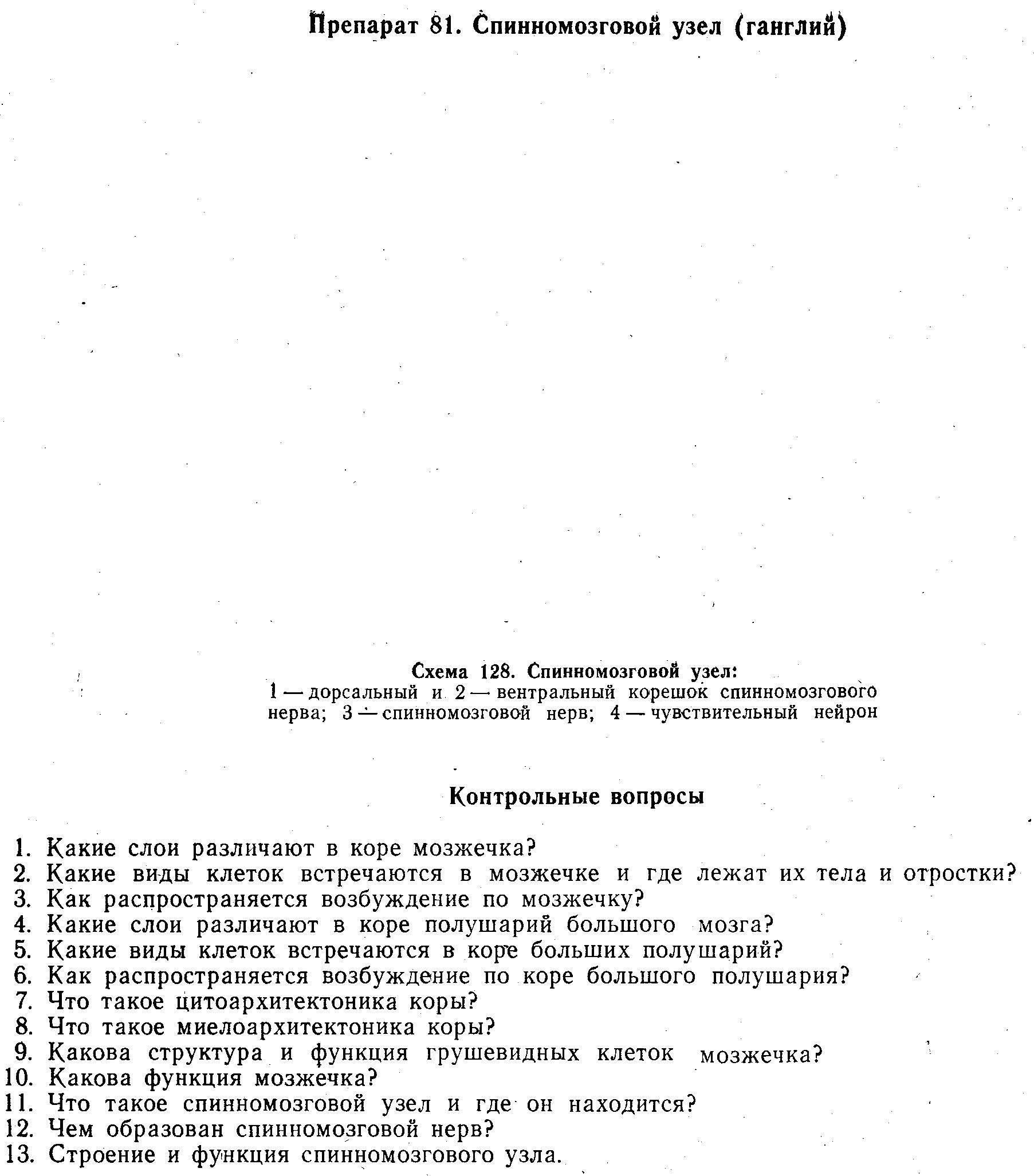 Препарат 81. Спинномозговой узел (ганглий)

Схема 128. Спинномозговой узел:
1 — дорсальный и 2 — вентральный корешок спинномозгового нерва; 3 — спинномозговой нерв; 4 — чувствительный нейрон

Контрольные вопросы

1. Какие слои различают в коре мозжечка?
2. Какие виды клеток встречаются в мозжечке и где лежат их тела и отростки?
3. Как распространяется возбуждение по мозжечку?
4. Какие слои различают в коре полушарий большого мозга?
5. Какие виды клеток встречаются в коре больших полушарий?
6. Как распространяется возбуждение по коре большого полушария?
7. Что такое цитоархитектоника коры?
8. Что такое миелоархитектоника коры?
9. Какова структура и функция грушевидных клеток мозжечка?
10. Какова функция мозжечка?
11. Что такое спинномозговой узел и где он находится?
12. Чем образован спинномозговой нерв?
13. Строение и функция спинномозгового узла.